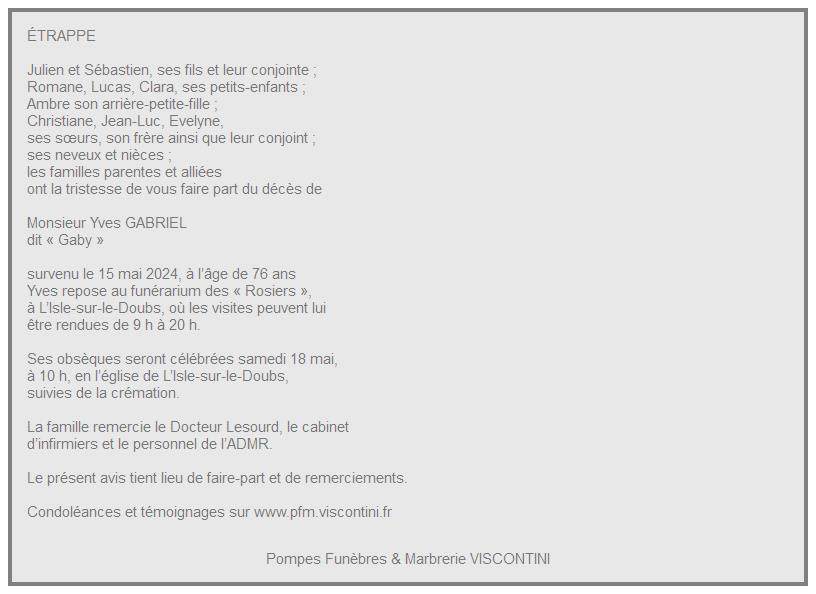 ÉTRAPPE

Julien et Sébastien, ses fils et leur conjointe ;
Romane, Lucas, Clara, ses petits-enfants ;
Ambre son arrière-petite-fille ;
Christiane, Jean-Luc, Evelyne,
ses sœurs, son frère ainsi que leur conjoint ;
ses neveux et nièces ;
les familles parentes et alliées
ont la tristesse de vous faire part du décès de

Monsieur Yves GABRIEL
dit « Gaby »

survenu le 15 mai 2024, à l'âge de 76 ans
Yves repose au funérarium des « Rosiers »,
à L'Isle-sur-le-Doubs, où les visites peuvent lui
être rendues de 9 h à 20 h.

Ses obsèques seront célébrées samedi 18 mai,
à 10 h, en l'église de L'Isle-sur-le-Doubs,
suivies de la crémation.

La famille remercie le Docteur Lesourd, le cabinet
d'infirmiers et le personnel de l'ADMR.

Le présent avis tient lieu de faire-part et de remerciements.

Condoléances et témoignages sur www.pfm.viscontini.fr

Pompes Funèbres & Marbrerie VISCONTINI